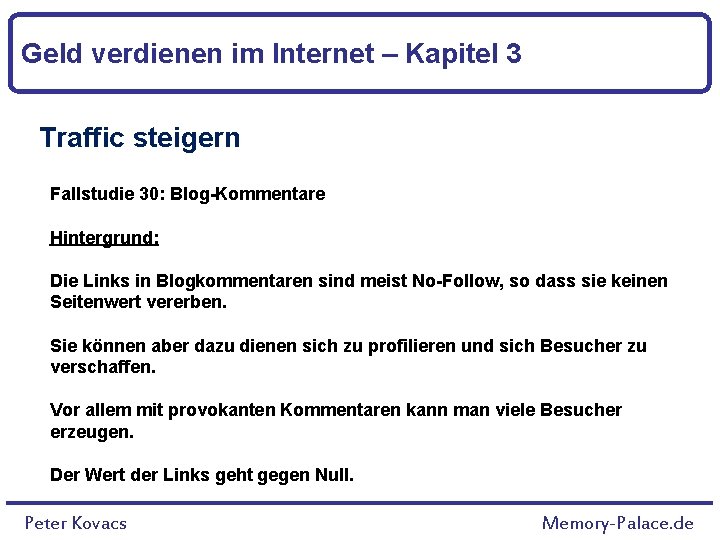 Geld verdienen im Internet – Kapitel 3

Traffic steigern

Fallstudie 30: Blog-Kommentare

Hintergrund:

Die Links in Blogkommentaren sind meist No-Follow, so dass sie keinen Seitenwert vererben.

Sie können aber dazu dienen sich zu profilieren und sich Besucher zu verschaffen.

Vor allem mit provokanten Kommentaren kann man viele Besucher erzeugen.

Der Wert der Links geht gegen Null.

Peter Kovacs

Memory-Palace.de